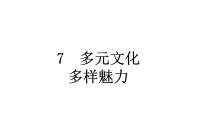 7　多元文化
多样魅力